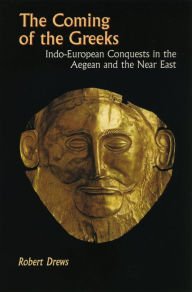 The Coming of the Greeks

Indo-European Conquests in the Aegean and the Near East

Robert Drews